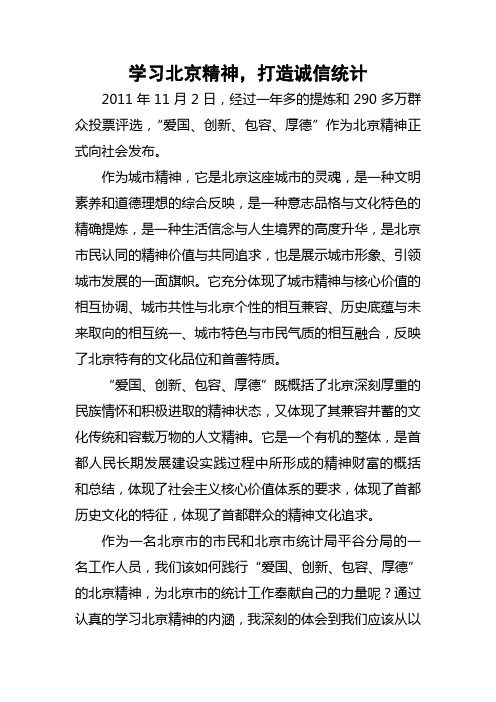 学习北京精神，打造诚信统计

2011 年 11 月 2 日，经过一年多的提炼和 290 多万群众投票评选，“爱国、创新、包容、厚德”作为北京精神正式向社会发布。

作为城市精神，它是北京这座城市的灵魂，是一种文明素养和道德理想的综合反映，是一种意志品格与文化特色的精确提炼，是一种生活信念与人生境界的高度升华，是北京市民认同的精神价值与共同追求，也是展示城市形象、引领城市发展的一面旗帜。它充分体现了城市精神与核心价值的相互协调、城市共性与北京个性的相互兼容、历史底蕴与未来取向的相互统一、城市特色与市民气质的相互融合，反映了北京特有的文化品位和首善特质。

“爱国、创新、包容、厚德”既概括了北京深刻厚重的民族情怀和积极进取的精神状态，又体现了其兼容并蓄的文化传统和容载万物的人文精神。它是一个有机的整体，是首都人民长期发展建设实践过程中所形成的精神财富的概括和总结，体现了社会主义核心价值体系的要求，体现了首都历史文化的特征，体现了首都群众的精神文化追求。

作为一名北京市的市民和北京市统计局平谷分局的一名工作人员，我们该如何践行“爱国、创新、包容、厚德”的北京精神，为北京市的统计工作奉献自己的力量呢？通过认真的学习北京精神的内涵，我深刻的体会到我们应该从以